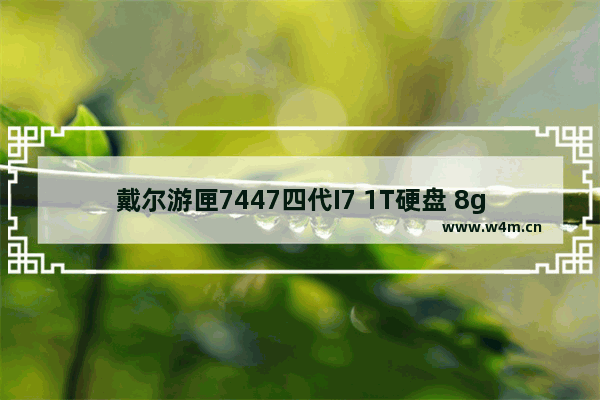 戴尔游匣7447四代I7 1T硬盘 8g

www.w4m.cn